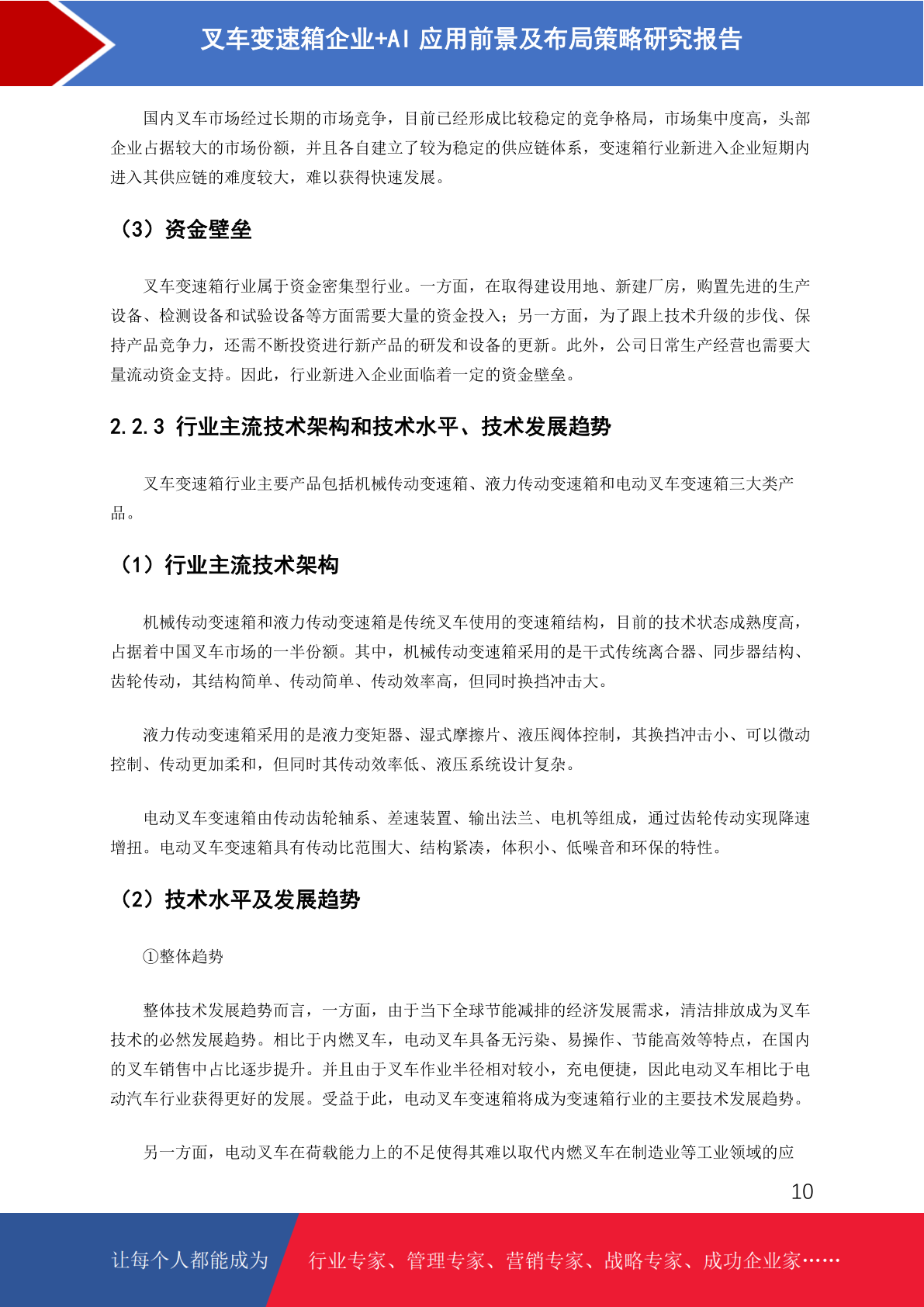 叉车变速箱企业+AI 应用前景及布局策略研究报告

国内叉车市场经过长期的市场竞争，目前已经形成比较稳定的竞争格局，市场集中度高，头部企业占据较大的市场份额，并且各自建立了较为稳定的供应链体系，变速箱行业新进入企业短期内进入其供应链的难度较大，难以获得快速发展。

（3）资金壁垒

叉车变速箱行业属于资金密集型行业。一方面，在取得建设用地、新建厂房，购置先进的生产设备、检测设备和试验设备等方面需要大量的资金投入；另一方面，为了跟上技术升级的步伐、保持产品竞争力，还需不断投资进行新产品的研发和设备的更新。此外，公司日常生产经营也需要大量流动资金支持。因此，行业新进入企业面临着一定的资金壁垒。

2.2.3 行业主流技术架构和技术水平、技术发展趋势

叉车变速箱行业主要产品包括机械传动变速箱、液力传动变速箱和电动叉车变速箱三大类产品。

（1）行业主流技术架构

机械传动变速箱和液力传动变速箱是传统叉车使用的变速箱结构，目前的技术状态成熟度高，占据着中国叉车市场的一半份额。其中，机械传动变速箱采用的是干式传统离合器、同步器结构、齿轮传动，其结构简单、传动简单、传动效率高，但同时换挡冲击大。

液力传动变速箱采用的是液力变矩器、湿式摩擦片、液压阀体控制，其换挡冲击小、可以微动控制、传动更加柔和，但同时其传动效率低、液压系统设计复杂。

电动叉车变速箱由传动齿轮轴系、差速装置、输出法兰、电机等组成，通过齿轮传动实现降速增扭。电动叉车变速箱具有传动比范围大、结构紧凑，体积小、低噪音和环保的特性。

（2）技术水平及发展趋势

①整体趋势

整体技术发展趋势而言，一方面，由于当下全球节能减排的经济发展需求，清洁排放成为叉车技术的必然发展趋势。相比于内燃叉车，电动叉车具备无污染、易操作、节能高效等特点，在国内的叉车销售中占比逐步提升。并且由于叉车作业半径相对较小，充电便捷，因此电动叉车相比于电动汽车行业获得更好的发展。受益于此，电动叉车变速箱将成为变速箱行业的主要技术发展趋势。

另一方面，电动叉车在荷载能力上的不足使得其难以取代内燃叉车在制造业等工业领域的应

10

让每个人都能成为 行业专家、管理专家、营销专家、战略专家、成功企业家……